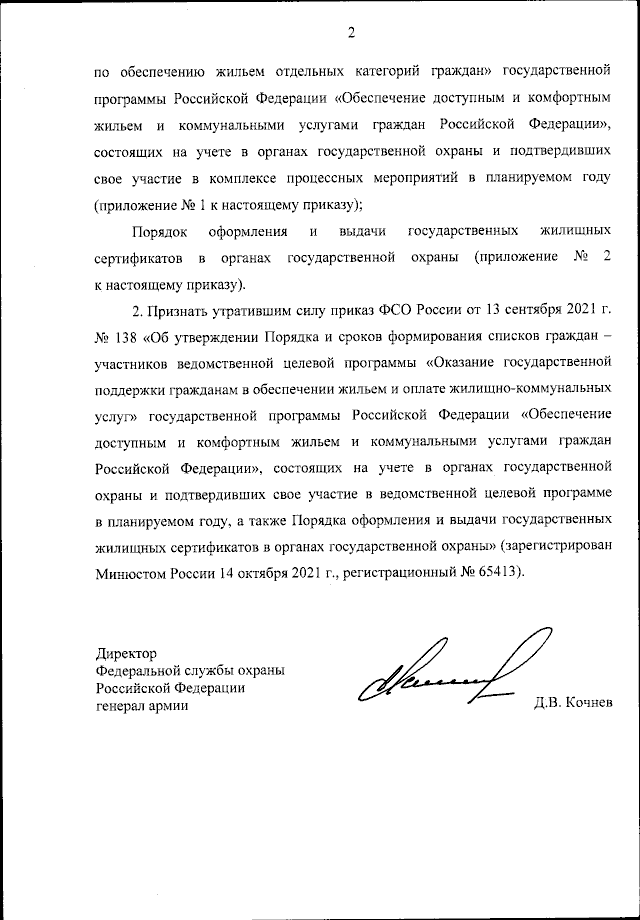 2

по обеспечению жильем отдельных категорий граждан» государственной программы Российской Федерации «Обеспечение доступным и комфортным жильем и коммунальными услугами граждан Российской Федерации», состоящих на учете в органах государственной охраны и подтвердивших свое участие в комплексе процессных мероприятий в планируемом году (приложение № 1 к настоящему приказу);

Порядок оформления и выдачи государственных жилищных сертификатов в органах государственной охраны (приложение № 2 к настоящему приказу).

2. Признать утратившим силу приказ ФСО России от 13 сентября 2021 г. № 138 «Об утверждении Порядка и сроков формирования списков граждан – участников ведомственной целевой программы «Оказание государственной поддержки гражданам в обеспечении жильем и оплате жилищно-коммунальных услуг» государственной программы Российской Федерации «Обеспечение доступным и комфортным жильем и коммунальными услугами граждан Российской Федерации», состоящих на учете в органах государственной охраны и подтвердивших свое участие в ведомственной целевой программе в планируемом году, а также Порядка оформления и выдачи государственных жилищных сертификатов в органах государственной охраны» (зарегистрирован Минюстом России 14 октября 2021 г., регистрационный № 65413).

Директор
Федеральной службы охраны
Российской Федерации
генерал армии

Д.В. Кочнев